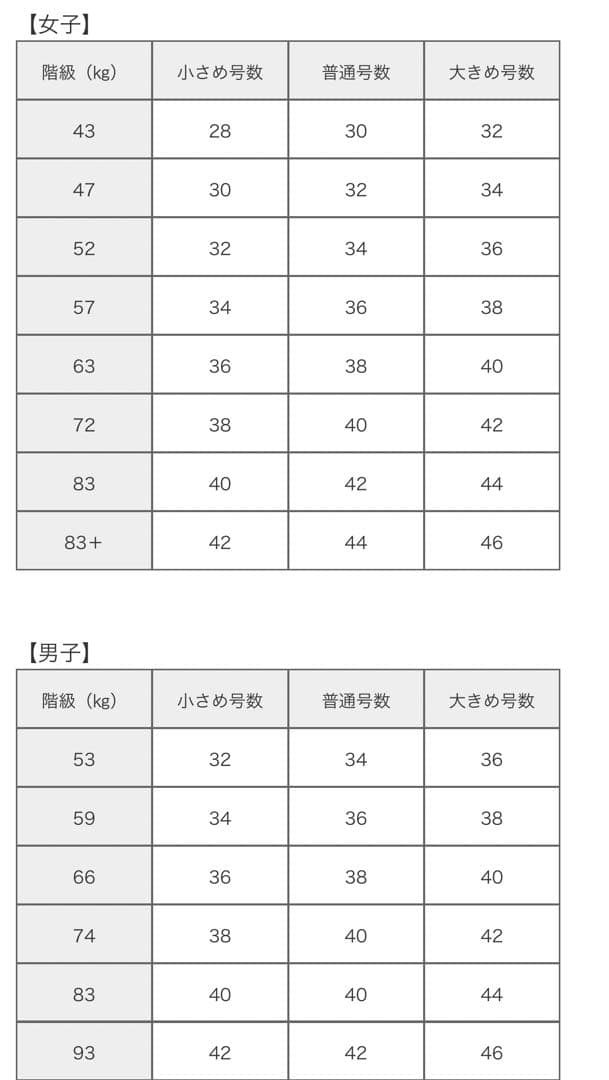 【女子】

| 階級（kg） | 小さめ号数 | 普通号数 | 大きめ号数 |
|---|---|---|---|
| 43 | 28 | 30 | 32 |
| 47 | 30 | 32 | 34 |
| 52 | 32 | 34 | 36 |
| 57 | 34 | 36 | 38 |
| 63 | 36 | 38 | 40 |
| 72 | 38 | 40 | 42 |
| 83 | 40 | 42 | 44 |
| 83+ | 42 | 44 | 46 |

【男子】

| 階級（kg） | 小さめ号数 | 普通号数 | 大きめ号数 |
|---|---|---|---|
| 53 | 32 | 34 | 36 |
| 59 | 34 | 36 | 38 |
| 66 | 36 | 38 | 40 |
| 74 | 38 | 40 | 42 |
| 83 | 40 | 40 | 44 |
| 93 | 42 | 42 | 46 |